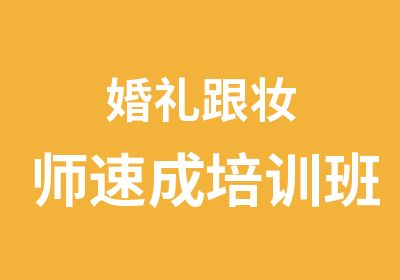 婚礼跟妆
师速成培训班